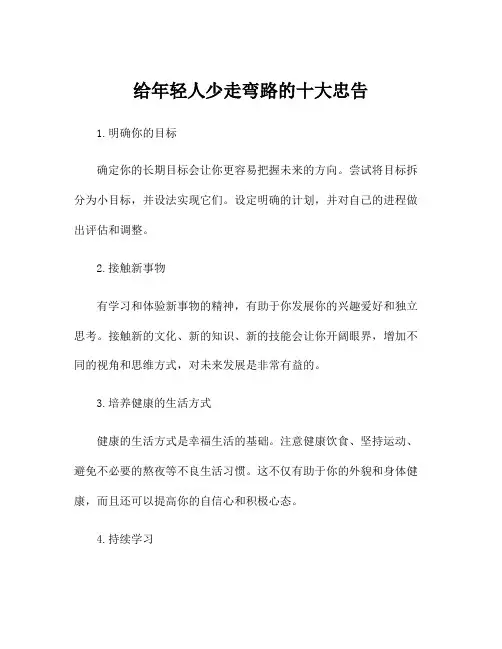 给年轻人少走弯路的十大忠告

1.明确你的目标

确定你的长期目标会让你更容易把握未来的方向。尝试将目标拆分为小目标，并设法实现它们。设定明确的计划，并对自己的进程做出评估和调整。

2.接触新事物

有学习和体验新事物的精神，有助于你发展你的兴趣爱好和独立思考。接触新的文化、新的知识、新的技能会让你开阔眼界，增加不同的视角和思维方式，对未来发展是非常有益的。

3.培养健康的生活方式

健康的生活方式是幸福生活的基础。注意健康饮食、坚持运动、避免不必要的熬夜等不良生活习惯。这不仅有助于你的外貌和身体健康，而且还可以提高你的自信心和积极心态。

4.持续学习